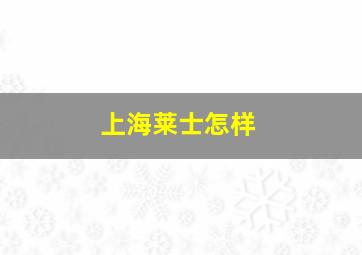 上海莱士怎样